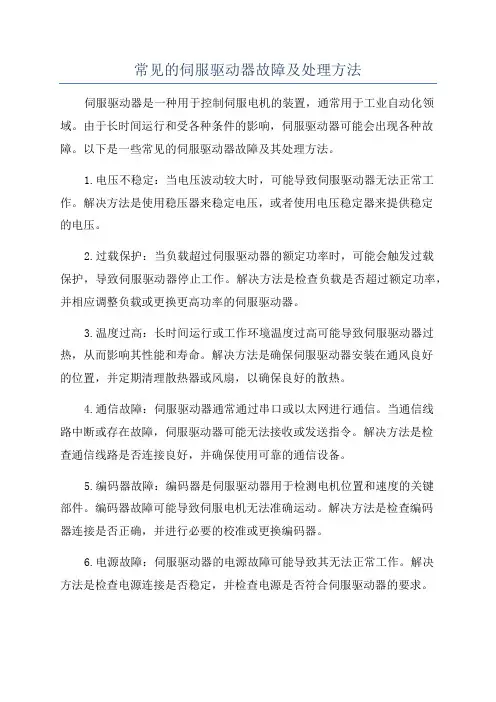 常见的伺服驱动器故障及处理方法

伺服驱动器是一种用于控制伺服电机的装置，通常用于工业自动化领域。由于长时间运行和受各种条件的影响，伺服驱动器可能会出现各种故障。以下是一些常见的伺服驱动器故障及其处理方法。

1.电压不稳定：当电压波动较大时，可能导致伺服驱动器无法正常工作。解决方法是使用稳压器来稳定电压，或者使用电压稳定器来提供稳定的电压。

2.过载保护：当负载超过伺服驱动器的额定功率时，可能会触发过载保护，导致伺服驱动器停止工作。解决方法是检查负载是否超过额定功率，并相应调整负载或更换更高功率的伺服驱动器。

3.温度过高：长时间运行或工作环境温度过高可能导致伺服驱动器过热，从而影响其性能和寿命。解决方法是确保伺服驱动器安装在通风良好的位置，并定期清理散热器或风扇，以确保良好的散热。

4.通信故障：伺服驱动器通常通过串口或以太网进行通信。当通信线路中断或存在故障，伺服驱动器可能无法接收或发送指令。解决方法是检查通信线路是否连接良好，并确保使用可靠的通信设备。

5.编码器故障：编码器是伺服驱动器用于检测电机位置和速度的关键部件。编码器故障可能导致伺服电机无法准确运动。解决方法是检查编码器连接是否正确，并进行必要的校准或更换编码器。

6.电源故障：伺服驱动器的电源故障可能导致其无法正常工作。解决方法是检查电源连接是否稳定，并检查电源是否符合伺服驱动器的要求。